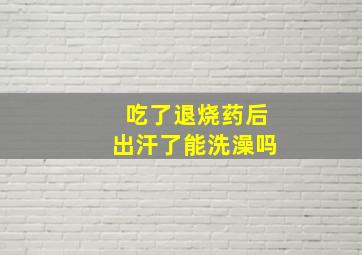 吃了退烧药后
出汗了能洗澡吗